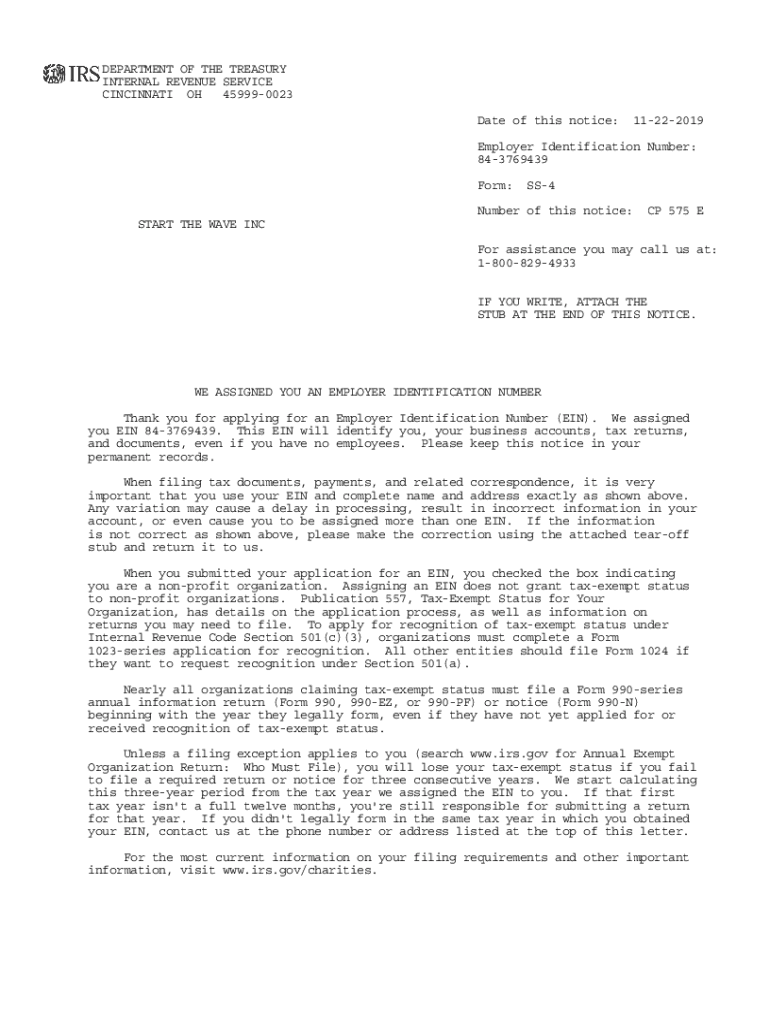 IRS DEPARTMENT OF THE TREASURY
INTERNAL REVENUE SERVICE
CINCINNATI OH 45999-0023

Date of this notice: 11-22-2019

Employer Identification Number:
84-3769439

Form: SS-4

Number of this notice: CP 575 E

START THE WAVE INC

For assistance you may call us at:
1-800-829-4933

IF YOU WRITE, ATTACH THE
STUB AT THE END OF THIS NOTICE.

WE ASSIGNED YOU AN EMPLOYER IDENTIFICATION NUMBER

Thank you for applying for an Employer Identification Number (EIN). We assigned you EIN 84-3769439. This EIN will identify you, your business accounts, tax returns, and documents, even if you have no employees. Please keep this notice in your permanent records.

When filing tax documents, payments, and related correspondence, it is very important that you use your EIN and complete name and address exactly as shown above. Any variation may cause a delay in processing, result in incorrect information in your account, or even cause you to be assigned more than one EIN. If the information is not correct as shown above, please make the correction using the attached tear-off stub and return it to us.

When you submitted your application for an EIN, you checked the box indicating you are a non-profit organization. Assigning an EIN does not grant tax-exempt status to non-profit organizations. Publication 557, Tax-Exempt Status for Your Organization, has details on the application process, as well as information on returns you may need to file. To apply for recognition of tax-exempt status under Internal Revenue Code Section 501(c)(3), organizations must complete a Form 1023-series application for recognition. All other entities should file Form 1024 if they want to request recognition under Section 501(a).

Nearly all organizations claiming tax-exempt status must file a Form 990-series annual information return (Form 990, 990-EZ, or 990-PF) or notice (Form 990-N) beginning with the year they legally form, even if they have not yet applied for or received recognition of tax-exempt status.

Unless a filing exception applies to you (search www.irs.gov for Annual Exempt Organization Return: Who Must File), you will lose your tax-exempt status if you fail to file a required return or notice for three consecutive years. We start calculating this three-year period from the tax year we assigned the EIN to you. If that first tax year isn't a full twelve months, you're still responsible for submitting a return for that year. If you didn't legally form in the same tax year in which you obtained your EIN, contact us at the phone number or address listed at the top of this letter.

For the most current information on your filing requirements and other important information, visit www.irs.gov/charities.